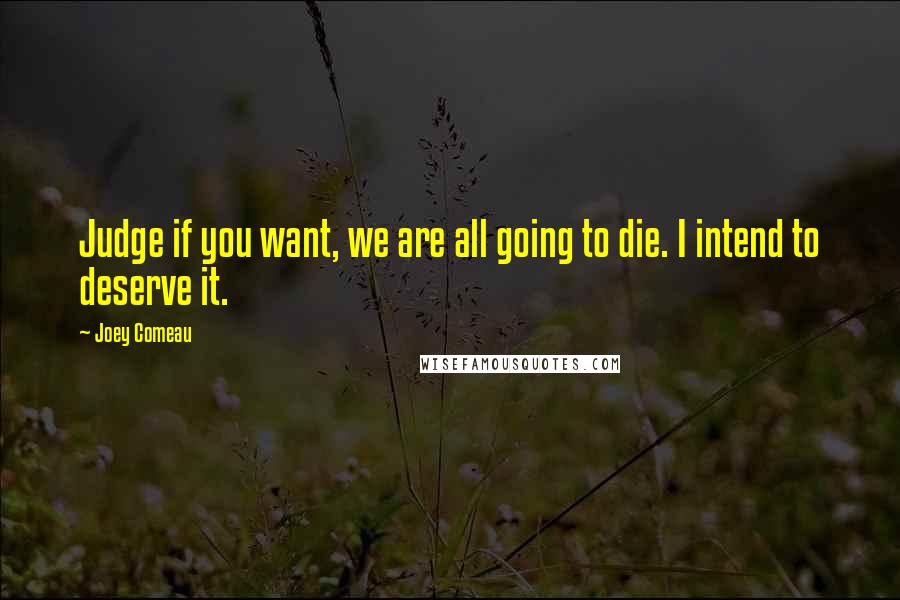 Judge if you want, we are all going to die. I intend to deserve it.

~ Joey Comeau

WISEFAMOUSQUOTES.COM